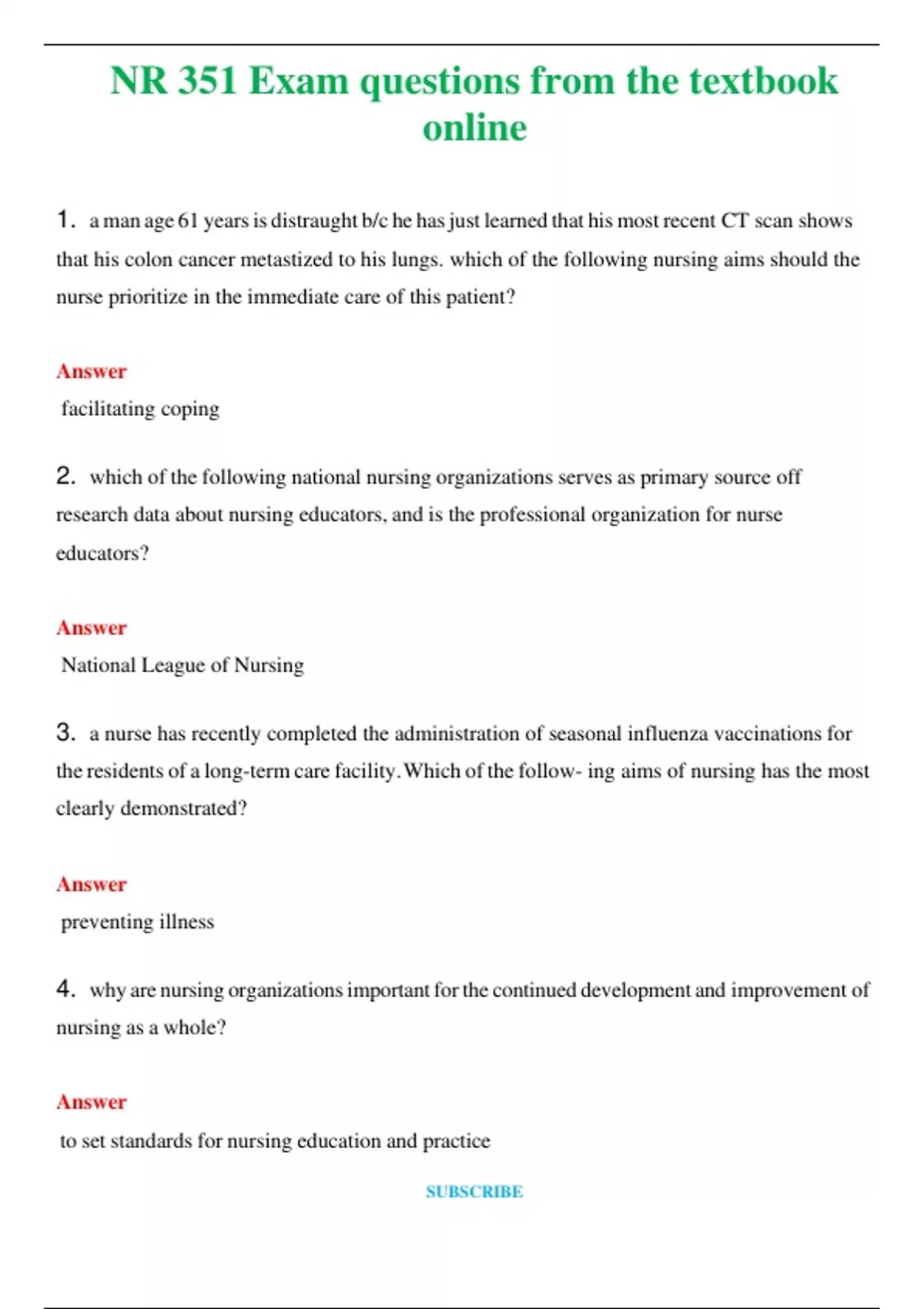 NR 351 Exam questions from the textbook online

1. a man age 61 years is distraught b/c he has just learned that his most recent CT scan shows that his colon cancer metastized to his lungs. which of the following nursing aims should the nurse prioritize in the immediate care of this patient?

Answer
facilitating coping

2. which of the following national nursing organizations serves as primary source off research data about nursing educators, and is the professional organization for nurse educators?

Answer
National League of Nursing

3. a nurse has recently completed the administration of seasonal influenza vaccinations for the residents of a long-term care facility. Which of the follow- ing aims of nursing has the most clearly demonstrated?

Answer
preventing illness

4. why are nursing organizations important for the continued development and improvement of nursing as a whole?

Answer
to set standards for nursing education and practice

SUBSCRIBE